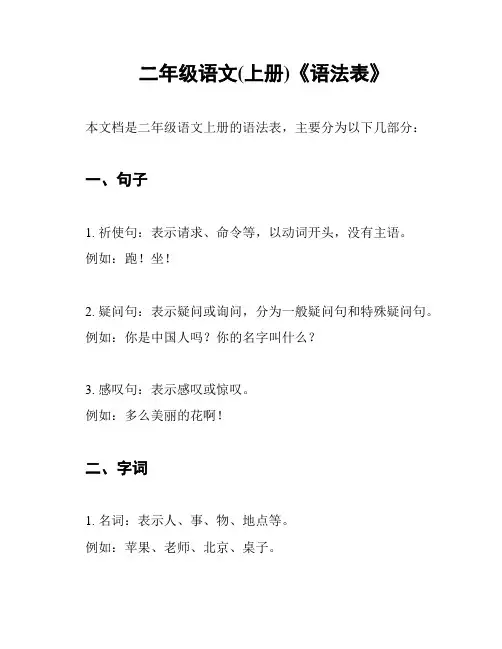 二年级语文(上册)《语法表》

本文档是二年级语文上册的语法表，主要分为以下几部分：

一、句子

1. 祈使句：表示请求、命令等，以动词开头，没有主语。
例如：跑！坐！

2. 疑问句：表示疑问或询问，分为一般疑问句和特殊疑问句。
例如：你是中国人吗？你的名字叫什么？

3. 感叹句：表示感叹或惊叹。
例如：多么美丽的花啊！

二、字词

1. 名词：表示人、事、物、地点等。
例如：苹果、老师、北京、桌子。